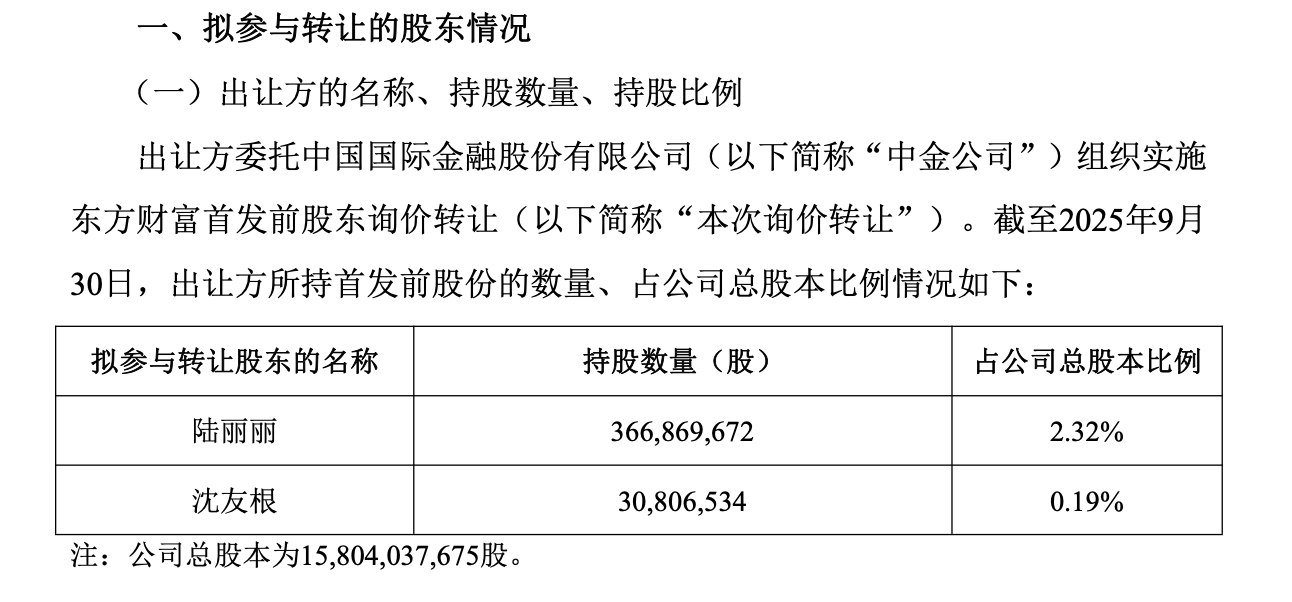 一、拟参与转让的股东情况

（一）出让方的名称、持股数量、持股比例

出让方委托中国国际金融股份有限公司（以下简称“中金公司”）组织实施东方财富首发前股东询价转让（以下简称“本次询价转让”）。截至2025年9月30日，出让方所持首发前股份的数量、占公司总股本比例情况如下：

| 拟参与转让股东的名称 | 持股数量（股） | 占公司总股本比例 |
|---|---|---|
| 陆丽丽 | 366,869,672 | 2.32% |
| 沈友根 | 30,806,534 | 0.19% |

注：公司总股本为15,804,037,675股。